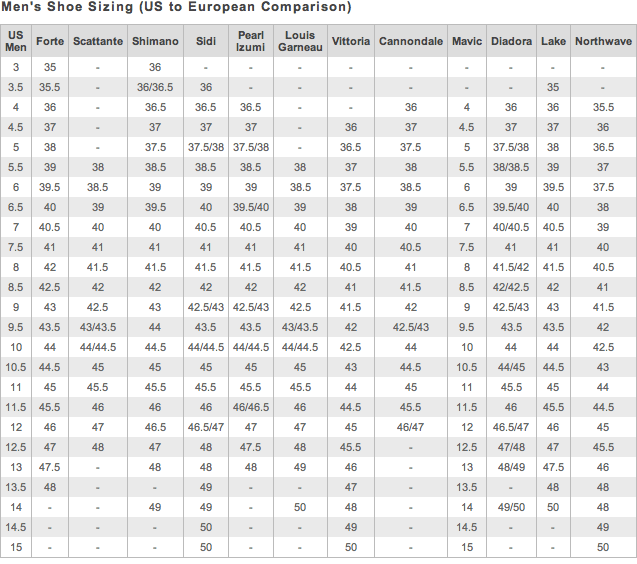 Men's Shoe Sizing (US to European Comparison)

| US Men | Forte | Scattante | Shimano | Sidi | Pearl Izumi | Louis Garneau | Vittoria | Cannondale | Mavic | Diadora | Lake | Northwave |
|---|---|---|---|---|---|---|---|---|---|---|---|---|
| 3 | 35 | - | 36 | - | - | - | - | - | - | - | - | - |
| 3.5 | 35.5 | - | 36/36.5 | 36 | - | - | - | - | - | - | 35 | - |
| 4 | 36 | - | 36.5 | 36.5 | 36.5 | - | - | 36 | 4 | 36 | 36 | 35.5 |
| 4.5 | 37 | - | 37 | 37 | 37 | - | 36 | 37 | 4.5 | 37 | 37 | 36 |
| 5 | 38 | - | 37.5 | 37.5/38 | 37.5/38 | - | 36.5 | 37.5 | 5 | 37.5/38 | 38 | 36.5 |
| 5.5 | 39 | 38 | 38.5 | 38.5 | 38.5 | 38 | 37 | 38 | 5.5 | 38/38.5 | 39 | 37 |
| 6 | 39.5 | 38.5 | 39 | 39 | 39 | 38.5 | 37.5 | 38.5 | 6 | 39 | 39.5 | 37.5 |
| 6.5 | 40 | 39 | 39.5 | 40 | 39.5/40 | 39 | 38 | 39 | 6.5 | 39.5/40 | 40 | 38 |
| 7 | 40.5 | 40 | 40 | 40.5 | 40.5 | 40 | 39 | 40 | 7 | 40/40.5 | 40.5 | 39 |
| 7.5 | 41 | 41 | 41 | 41 | 41 | 41 | 40 | 40.5 | 7.5 | 41 | 41 | 40 |
| 8 | 42 | 41.5 | 41.5 | 41.5 | 41.5 | 41.5 | 40.5 | 41 | 8 | 41.5/42 | 41.5 | 40.5 |
| 8.5 | 42.5 | 42 | 42 | 42 | 42 | 42 | 41 | 41.5 | 8.5 | 42/42.5 | 42 | 41 |
| 9 | 43 | 42.5 | 43 | 42.5/43 | 42.5/43 | 42.5 | 41.5 | 42 | 9 | 42.5/43 | 43 | 41.5 |
| 9.5 | 43.5 | 43/43.5 | 44 | 43.5 | 43.5 | 43/43.5 | 42 | 42.5/43 | 9.5 | 43.5 | 43.5 | 42 |
| 10 | 44 | 44/44.5 | 44.5 | 44/44.5 | 44/44.5 | 44/44.5 | 42.5 | 44 | 10 | 44 | 44 | 42.5 |
| 10.5 | 44.5 | 45 | 45 | 45 | 45 | 45 | 43 | 44.5 | 10.5 | 44/45 | 44.5 | 43 |
| 11 | 45 | 45.5 | 45.5 | 45.5 | 45.5 | 45.5 | 44 | 45 | 11 | 45.5 | 45 | 44 |
| 11.5 | 45.5 | 46 | 46 | 46 | 46/46.5 | 46 | 44.5 | 45.5 | 11.5 | 46 | 45.5 | 44.5 |
| 12 | 46 | 47 | 46.5 | 46.5/47 | 47 | 47 | 45 | 46/47 | 12 | 46.5/47 | 46 | 45 |
| 12.5 | 47 | 48 | 47 | 48 | 47.5 | 48 | 45.5 | - | 12.5 | 47/48 | 47 | 45.5 |
| 13 | 47.5 | - | 48 | 48 | 48 | 49 | 46 | - | 13 | 48/49 | 47.5 | 46 |
| 13.5 | 48 | - | - | 49 | - | - | 47 | - | 13.5 | - | 48 | 48 |
| 14 | - | - | 49 | 49 | - | 50 | 48 | - | 14 | 49/50 | 50 | 48 |
| 14.5 | - | - | - | 50 | - | - | 49 | - | 14.5 | - | - | 49 |
| 15 | - | - | - | 50 | - | - | 50 | - | 15 | - | - | 50 |